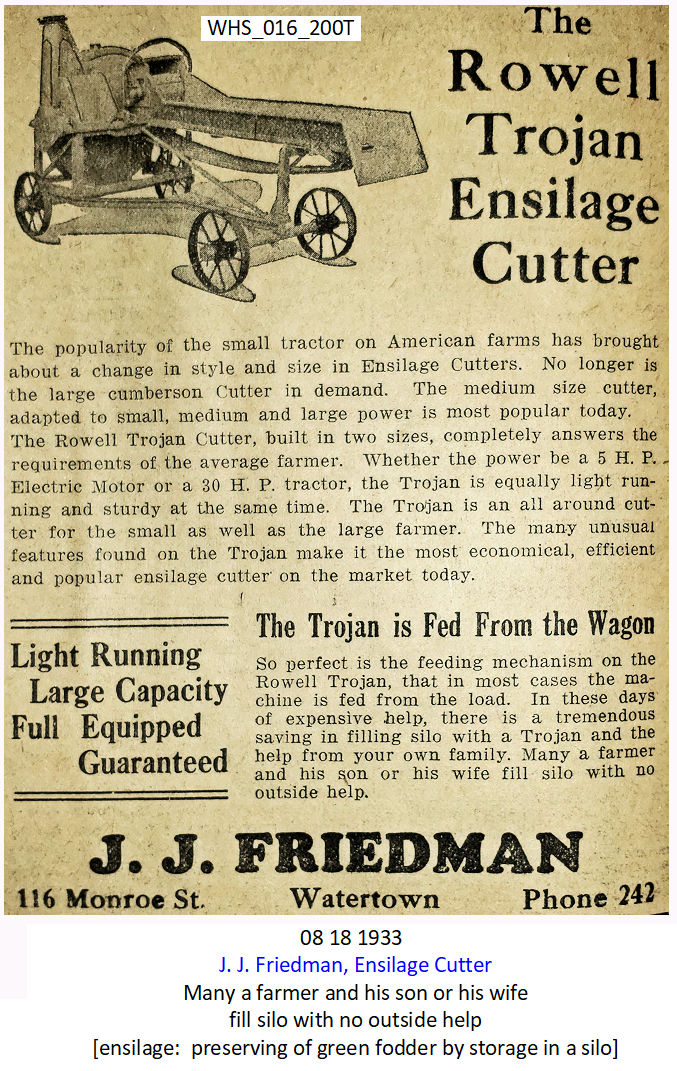 WHS_016_200T

The Rowell Trojan Ensilage Cutter

The popularity of the small tractor on American farms has brought about a change in style and size in Ensilage Cutters. No longer is the large cumberson Cutter in demand. The medium size cutter, adapted to small, medium and large power is most popular today. The Rowell Trojan Cutter, built in two sizes, completely answers the requirements of the average farmer. Whether the power be a 5 H. P. Electric Motor or a 30 H. P. tractor, the Trojan is equally light running and sturdy at the same time. The Trojan is an all around cutter for the small as well as the large farmer. The many unusual features found on the Trojan make it the most economical, efficient and popular ensilage cutter on the market today.

Light Running
Large Capacity
Full Equipped
Guaranteed

The Trojan is Fed From the Wagon

So perfect is the feeding mechanism on the Rowell Trojan, that in most cases the machine is fed from the load. In these days of expensive help, there is a tremendous saving in filling silo with a Trojan and the help from your own family. Many a farmer and his son or his wife fill silo with no outside help.

J. J. FRIEDMAN

116 Monroe St. Watertown Phone 242

08 18 1933
J. J. Friedman, Ensilage Cutter
Many a farmer and his son or his wife fill silo with no outside help
[ensilage: preserving of green fodder by storage in a silo]